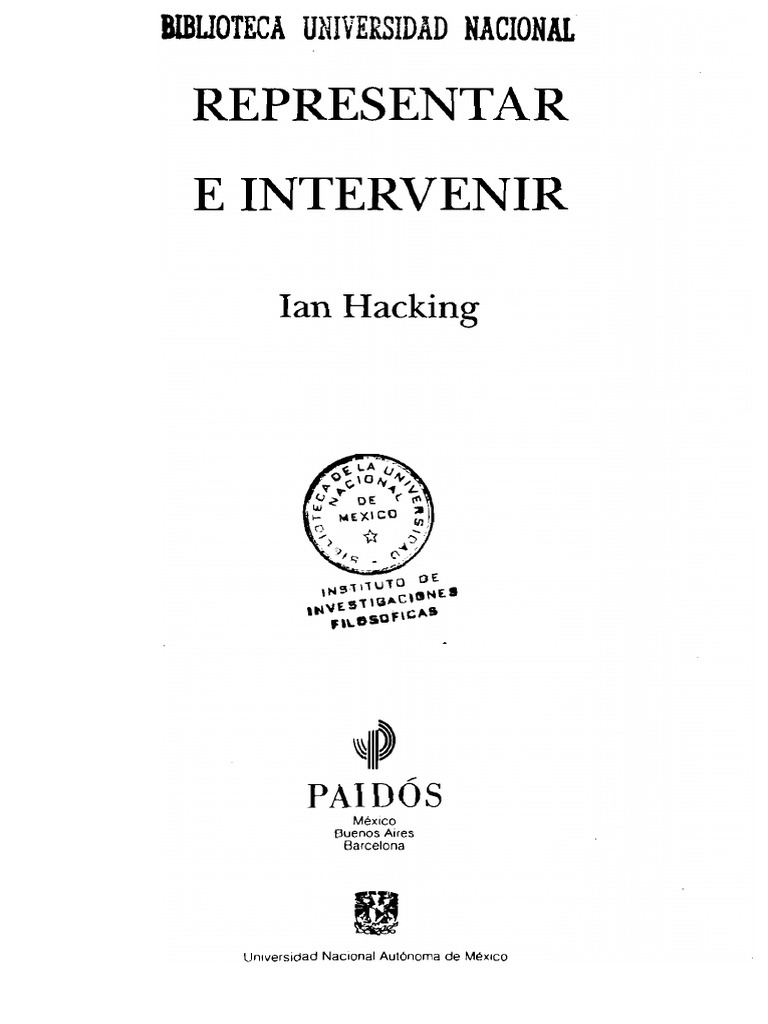 BIBLIOTECA UNIVERSIDAD NACIONAL

REPRESENTAR

E INTERVENIR

Ian Hacking

BIBLIOTECA DE LA UNIVERSIDAD NACIONAL DE MEXICO

INSTITUTO DE INVESTIGACIONES FILOSOFICAS

PAIDÓS
México
Buenos Aires
Barcelona

Universidad Nacional Autónoma de México